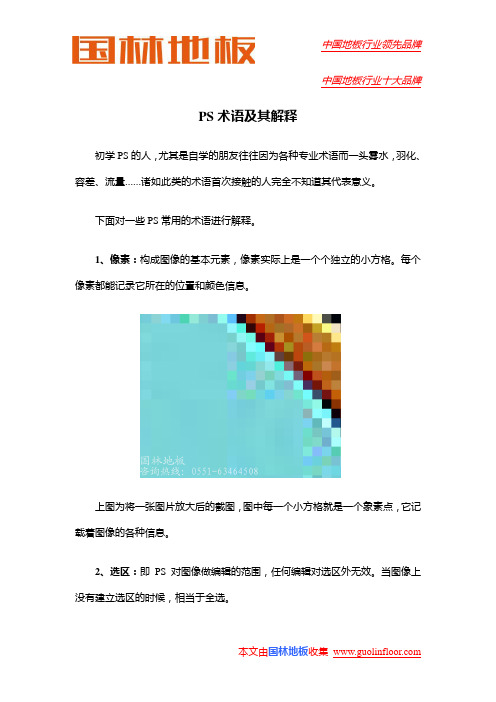 国林地板

中国地板行业领先品牌

中国地板行业十大品牌

PS 术语及其解释

初学 PS 的人，尤其是自学的朋友往往因为各种专业术语而一头雾水，羽化、容差、流量……诸如此类的术语首次接触的人完全不知道其代表意义。

下面对一些 PS 常用的术语进行解释。

1、像素：构成图像的基本元素，像素实际上是一个个独立的小方格。每个像素都能记录它所在的位置和颜色信息。

国林地板
咨询热线：0551-63464508

上图为将一张图片放大后的截图，图中每一个小方格就是一个象素点，它记载着图像的各种信息。

2、选区：即 PS 对图像做编辑的范围，任何编辑对选区外无效。当图像上没有建立选区的时候，相当于全选。

本文由国林地板收集 www.guolinfloor.com